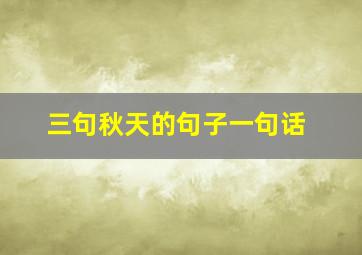 三句秋天的句子一句话